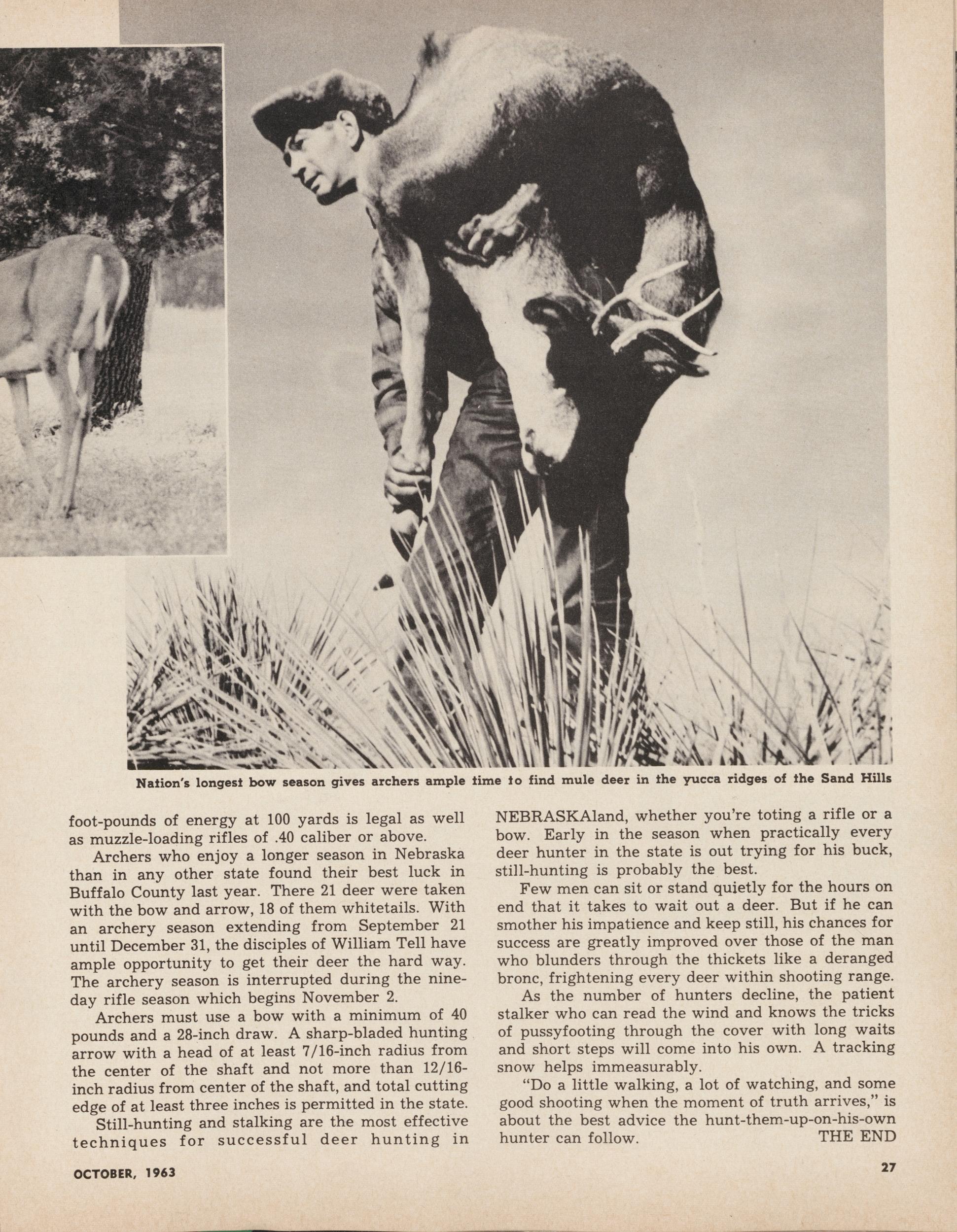 Nation's longest bow season gives archers ample time to find mule deer in the yucca ridges of the Sand Hills

foot-pounds of energy at 100 yards is legal as well as muzzle-loading rifles of .40 caliber or above.

Archers who enjoy a longer season in Nebraska than in any other state found their best luck in Buffalo County last year. There 21 deer were taken with the bow and arrow, 18 of them whitetails. With an archery season extending from September 21 until December 31, the disciples of William Tell have ample opportunity to get their deer the hard way. The archery season is interrupted during the nine-day rifle season which begins November 2.

Archers must use a bow with a minimum of 40 pounds and a 28-inch draw. A sharp-bladed hunting arrow with a head of at least 7/16-inch radius from the center of the shaft and not more than 12/16-inch radius from center of the shaft, and total cutting edge of at least three inches is permitted in the state.

Still-hunting and stalking are the most effective techniques for successful deer hunting in NEBRASKAland, whether you're toting a rifle or a bow. Early in the season when practically every deer hunter in the state is out trying for his buck, still-hunting is probably the best.

Few men can sit or stand quietly for the hours on end that it takes to wait out a deer. But if he can smother his impatience and keep still, his chances for success are greatly improved over those of the man who blunders through the thickets like a deranged bronc, frightening every deer within shooting range.

As the number of hunters decline, the patient stalker who can read the wind and knows the tricks of pussyfooting through the cover with long waits and short steps will come into his own. A tracking snow helps immeasurably.

"Do a little walking, a lot of watching, and some good shooting when the moment of truth arrives," is about the best advice the hunt-them-up-on-his-own hunter can follow. THE END

OCTOBER, 1963

27